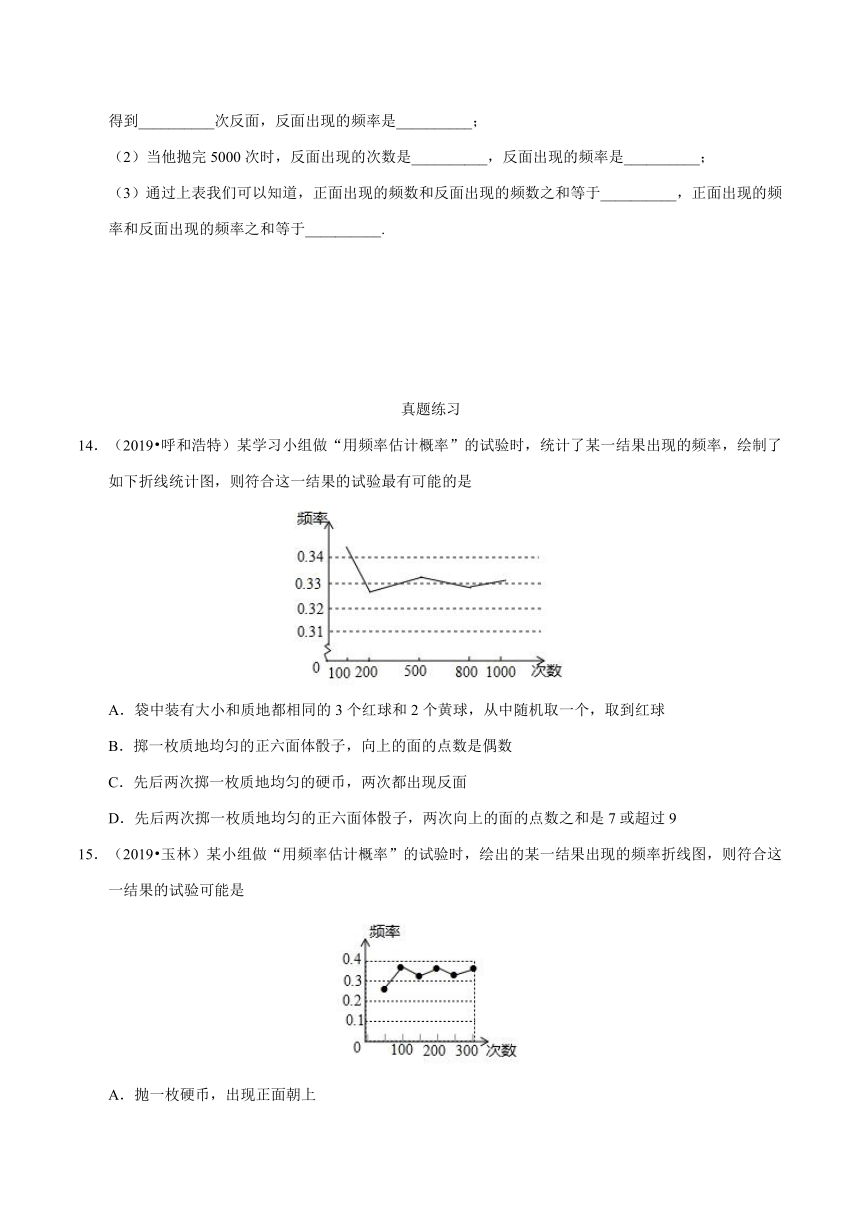 得到__________次反面，反面出现的频率是__________；

（2）当他抛完 5000 次时，反面出现的次数是__________，反面出现的频率是__________；

（3）通过上表我们可以知道，正面出现的频数和反面出现的频数之和等于__________，正面出现的频率和反面出现的频率之和等于__________.

真题练习

14．（2019•呼和浩特）某学习小组做“用频率估计概率”的试验时，统计了某一结果出现的频率，绘制了如下折线统计图，则符合这一结果的试验最有可能的是

频率
0.34
0.33
0.32
0.31
0
100 200 500 800 1000 次数

A．袋中装有大小和质地都相同的 3 个红球和 2 个黄球，从中随机取一个，取到红球

B．掷一枚质地均匀的正六面体骰子，向上的面的点数是偶数

C．先后两次掷一枚质地均匀的硬币，两次都出现反面

D．先后两次掷一枚质地均匀的正六面体骰子，两次向上的面的点数之和是 7 或超过 9

15．（2019•玉林）某小组做“用频率估计概率”的试验时，绘出的某一结果出现的频率折线图，则符合这一结果的试验可能是

频率
0.4
0.3
0.2
0.1
0
100 200 300 次数

A．抛一枚硬币，出现正面朝上